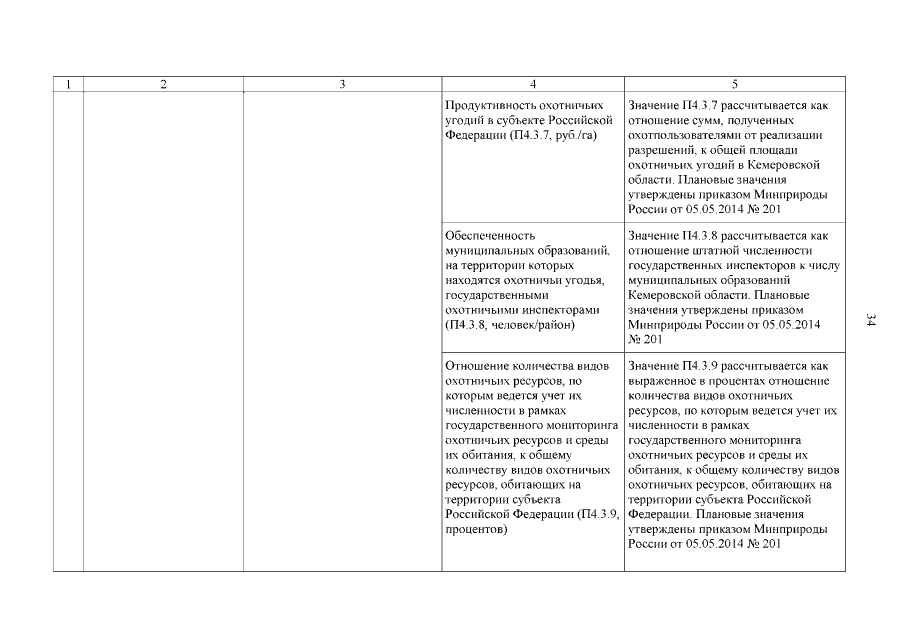 | 1 | 2 | 3 | 4 | 5 |
|---|---|---|---|---|
| | | | Продуктивность охотничьих угодий в субъекте Российской Федерации (П4.3.7, руб./га) | Значение П4.3.7 рассчитывается как отношение сумм, полученных охотпользователями от реализации разрешений, к общей площади охотничьих угодий в Кемеровской области. Плановые значения утверждены приказом Минприроды России от 05.05.2014 № 201 |
| | | | Обеспеченность муниципальных образований, на территории которых находятся охотничьи угодья, государственными охотничьими инспекторами (П4.3.8, человек/район) | Значение П4.3.8 рассчитывается как отношение штатной численности государственных инспекторов к числу муниципальных образований Кемеровской области. Плановые значения утверждены приказом Минприроды России от 05.05.2014 № 201 |
| | | | Отношение количества видов охотничьих ресурсов, по которым ведется учет их численности в рамках государственного мониторинга охотничьих ресурсов и среды их обитания, к общему количеству видов охотничьих ресурсов, обитающих на территории субъекта Российской Федерации (П4.3.9, процентов) | Значение П4.3.9 рассчитывается как выраженное в процентах отношение количества видов охотничьих ресурсов, по которым ведется учет их численности в рамках государственного мониторинга охотничьих ресурсов и среды их обитания, к общему количеству видов охотничьих ресурсов, обитающих на территории субъекта Российской Федерации. Плановые значения утверждены приказом Минприроды России от 05.05.2014 № 201 |

34